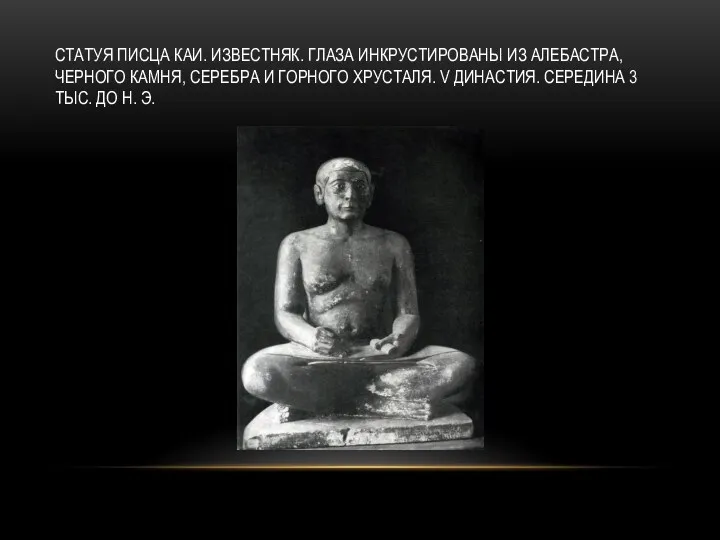 СТАТУЯ ПИСЦА КАИ. ИЗВЕСТНЯК. ГЛАЗА ИНКРУСТИРОВАНЫ ИЗ АЛЕБАСТРА, ЧЕРНОГО КАМНЯ, СЕРЕБРА И ГОРНОГО ХРУСТАЛЯ. V ДИНАСТИЯ. СЕРЕДИНА 3 ТЫС. ДО Н. Э.